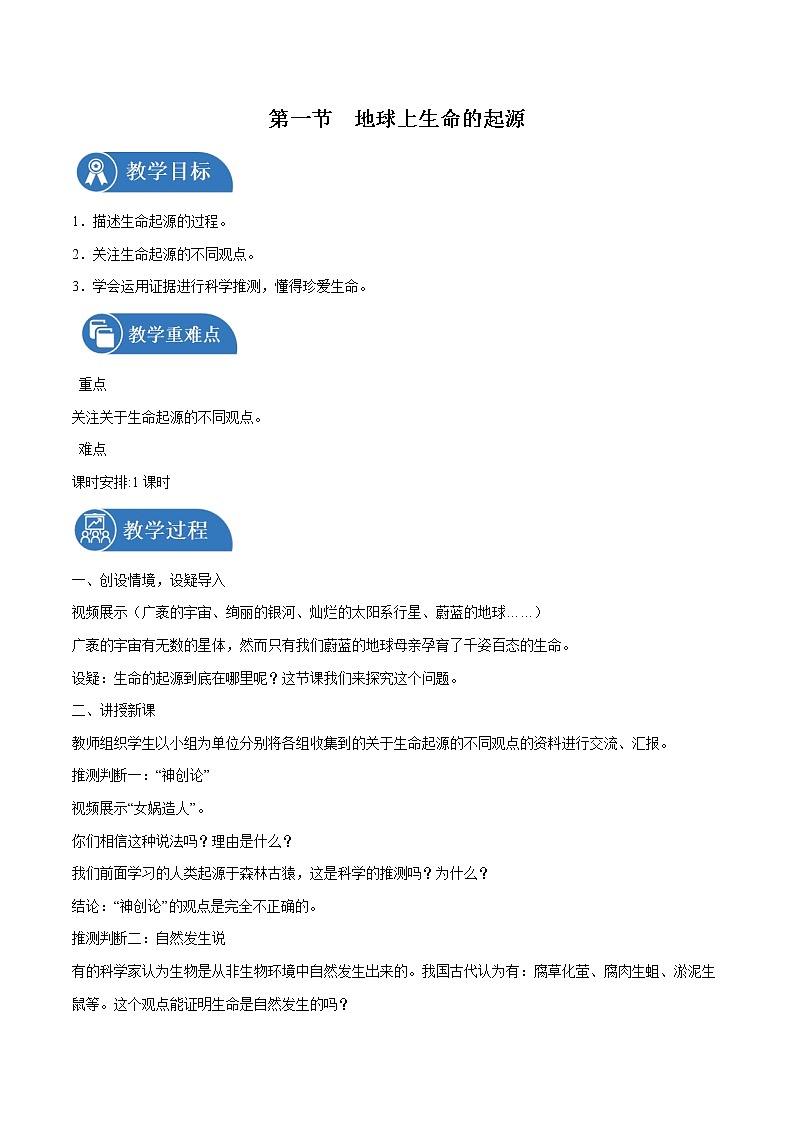 第一节　地球上生命的起源

教学目标

1．描述生命起源的过程。

2．关注生命起源的不同观点。

3．学会运用证据进行科学推测，懂得珍爱生命。

教学重难点

重点

关注关于生命起源的不同观点。

难点

课时安排:1 课时

教学过程

一、创设情境，设疑导入

视频展示（广袤的宇宙、绚丽的银河、灿烂的太阳系行星、蔚蓝的地球……）

广袤的宇宙有无数的星体，然而只有我们蔚蓝的地球母亲孕育了千姿百态的生命。

设疑：生命的起源到底在哪里呢？这节课我们来探究这个问题。

二、讲授新课

教师组织学生以小组为单位分别将各组收集到的关于生命起源的不同观点的资料进行交流、汇报。

推测判断一：“神创论”

视频展示“女娲造人”。

你们相信这种说法吗？理由是什么？

我们前面学习的人类起源于森林古猿，这是科学的推测吗？为什么？

结论：“神创论”的观点是完全不正确的。

推测判断二：自然发生说

有的科学家认为生物是从非生物环境中自然发生出来的。我国古代认为有：腐草化萤、腐肉生蛆、淤泥生鼠等。这个观点能证明生命是自然发生的吗？